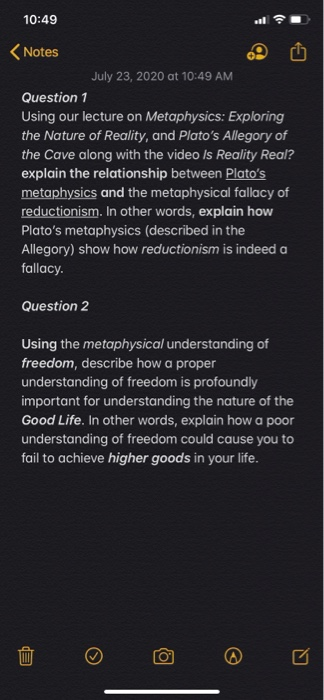 10:49

Notes

July 23, 2020 at 10:49 AM

Question 1

Using our lecture on Metaphysics: Exploring the Nature of Reality, and Plato's Allegory of the Cave along with the video Is Reality Real? explain the relationship between Plato's metaphysics and the metaphysical fallacy of reductionism. In other words, explain how Plato's metaphysics (described in the Allegory) show how reductionism is indeed a fallacy.

Question 2

Using the metaphysical understanding of freedom, describe how a proper understanding of freedom is profoundly important for understanding the nature of the Good Life. In other words, explain how a poor understanding of freedom could cause you to fail to achieve higher goods in your life.